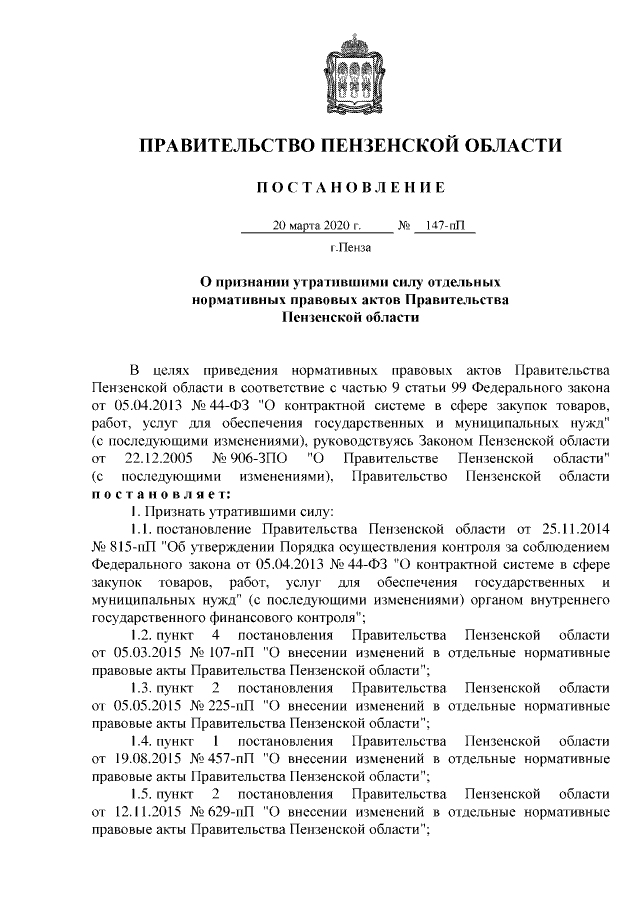 ПРАВИТЕЛЬСТВО ПЕНЗЕНСКОЙ ОБЛАСТИ

ПОСТАНОВЛЕНИЕ

20 марта 2020 г. № 147-пП

г.Пенза

О признании утратившими силу отдельных нормативных правовых актов Правительства Пензенской области

В целях приведения нормативных правовых актов Правительства Пензенской области в соответствие с частью 9 статьи 99 Федерального закона от 05.04.2013 № 44-ФЗ "О контрактной системе в сфере закупок товаров, работ, услуг для обеспечения государственных и муниципальных нужд" (с последующими изменениями), руководствуясь Законом Пензенской области от 22.12.2005 № 906-ЗПО "О Правительстве Пензенской области" (с последующими изменениями), Правительство Пензенской области постановляет:

1. Признать утратившими силу:

1.1. постановление Правительства Пензенской области от 25.11.2014 № 815-пП "Об утверждении Порядка осуществления контроля за соблюдением Федерального закона от 05.04.2013 № 44-ФЗ "О контрактной системе в сфере закупок товаров, работ, услуг для обеспечения государственных и муниципальных нужд" (с последующими изменениями) органом внутреннего государственного финансового контроля";

1.2. пункт 4 постановления Правительства Пензенской области от 05.03.2015 № 107-пП "О внесении изменений в отдельные нормативные правовые акты Правительства Пензенской области";

1.3. пункт 2 постановления Правительства Пензенской области от 05.05.2015 № 225-пП "О внесении изменений в отдельные нормативные правовые акты Правительства Пензенской области";

1.4. пункт 1 постановления Правительства Пензенской области от 19.08.2015 № 457-пП "О внесении изменений в отдельные нормативные правовые акты Правительства Пензенской области";

1.5. пункт 2 постановления Правительства Пензенской области от 12.11.2015 № 629-пП "О внесении изменений в отдельные нормативные правовые акты Правительства Пензенской области";